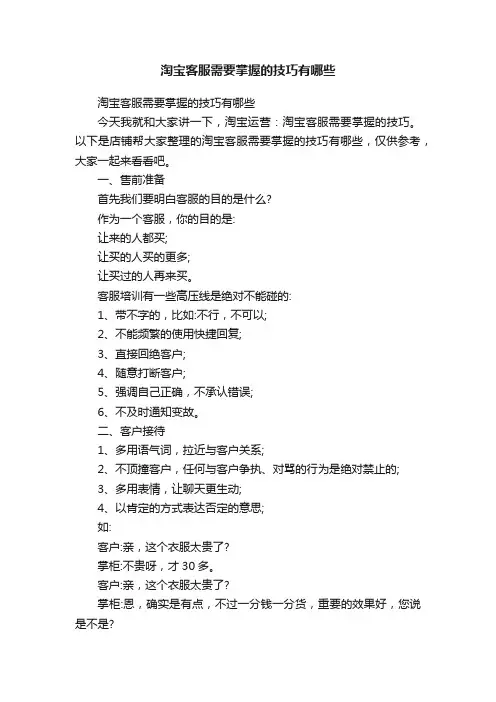 淘宝客服需要掌握的技巧有哪些

淘宝客服需要掌握的技巧有哪些

今天我就和大家讲一下，淘宝运营：淘宝客服需要掌握的技巧。以下是店铺帮大家整理的淘宝客服需要掌握的技巧有哪些，仅供参考，大家一起来看看吧。

一、售前准备

首先我们要明白客服的目的是什么?

作为一个客服，你的目的是:

让来的人都买;

让买的人买的更多;

让买过的人再来买。

客服培训有一些高压线是绝对不能碰的:

1、带不字的，比如:不行，不可以;

2、不能频繁的使用快捷回复;

3、直接回绝客户;

4、随意打断客户;

5、强调自己正确，不承认错误;

6、不及时通知变故。

二、客户接待

1、多用语气词，拉近与客户关系;

2、不顶撞客户，任何与客户争执、对骂的行为是绝对禁止的;

3、多用表情，让聊天更生动;

4、以肯定的方式表达否定的意思;

如:

客户:亲，这个衣服太贵了?

掌柜:不贵呀，才 30 多。

客户:亲，这个衣服太贵了?

掌柜:恩，确实是有点，不过一分钱一分货，重要的效果好，您说是不是?